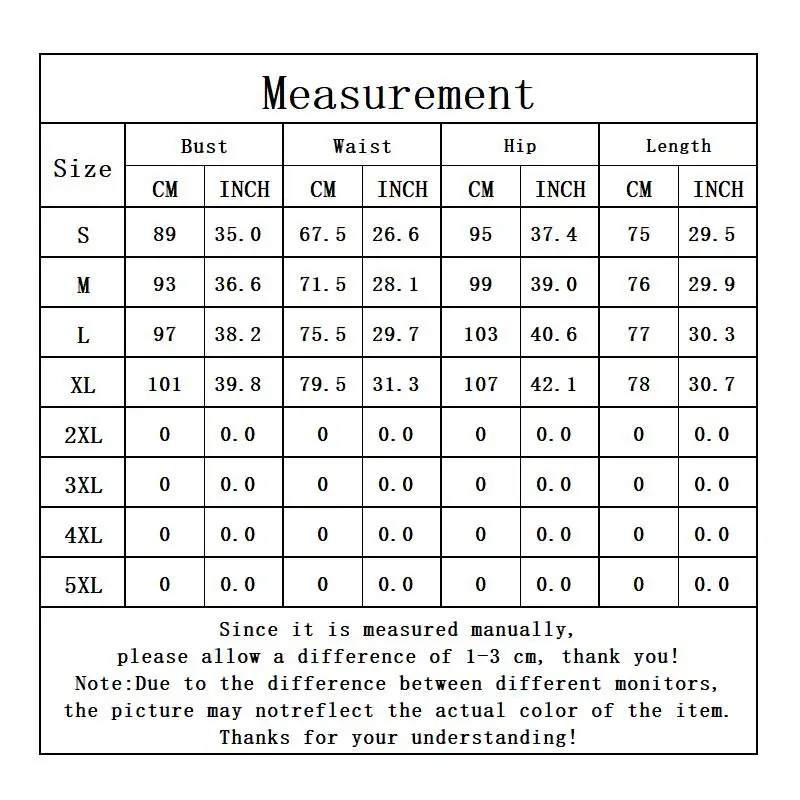 Measurement

| Size | Bust CM | Bust INCH | Waist CM | Waist INCH | Hip CM | Hip INCH | Length CM | Length INCH |
|---|---|---|---|---|---|---|---|---|
| S | 89 | 35.0 | 67.5 | 26.6 | 95 | 37.4 | 75 | 29.5 |
| M | 93 | 36.6 | 71.5 | 28.1 | 99 | 39.0 | 76 | 29.9 |
| L | 97 | 38.2 | 75.5 | 29.7 | 103 | 40.6 | 77 | 30.3 |
| XL | 101 | 39.8 | 79.5 | 31.3 | 107 | 42.1 | 78 | 30.7 |
| 2XL | 0 | 0.0 | 0 | 0.0 | 0 | 0.0 | 0 | 0.0 |
| 3XL | 0 | 0.0 | 0 | 0.0 | 0 | 0.0 | 0 | 0.0 |
| 4XL | 0 | 0.0 | 0 | 0.0 | 0 | 0.0 | 0 | 0.0 |
| 5XL | 0 | 0.0 | 0 | 0.0 | 0 | 0.0 | 0 | 0.0 |

Since it is measured manually,
please allow a difference of 1-3 cm, thank you!
Note:Due to the difference between different monitors,
the picture may notreflect the actual color of the item.
Thanks for your understanding!